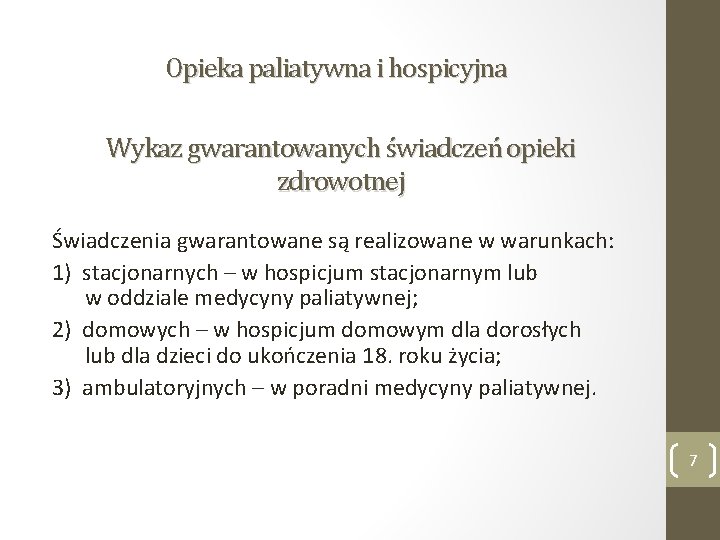 Opieka paliatywna i hospicyjna

Wykaz gwarantowanych świadczeń opieki zdrowotnej

Świadczenia gwarantowane są realizowane w warunkach:

1) stacjonarnych – w hospicjum stacjonarnym lub w oddziale medycyny paliatywnej;

2) domowych – w hospicjum domowym dla dorosłych lub dla dzieci do ukończenia 18. roku życia;

3) ambulatoryjnych – w poradni medycyny paliatywnej.

7